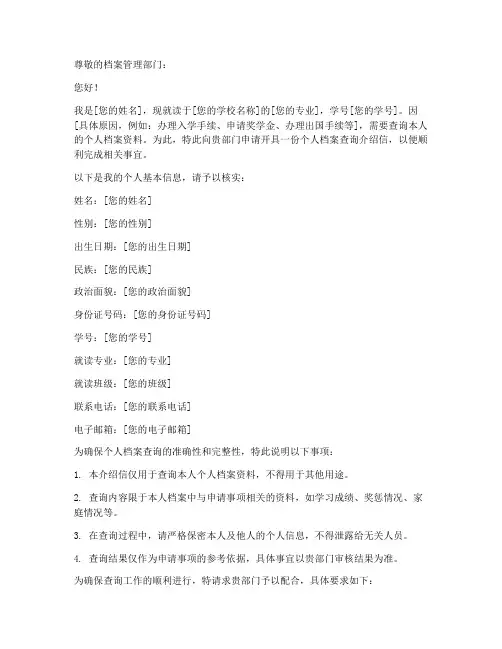 尊敬的档案管理部门：

您好！

我是[您的姓名]，现就读于[您的学校名称]的[您的专业]，学号[您的学号]。因[具体原因，例如：办理入学手续、申请奖学金、办理出国手续等]，需要查询本人的个人档案资料。为此，特此向贵部门申请开具一份个人档案查询介绍信，以便顺利完成相关事宜。

以下是我的个人基本信息，请予以核实：

姓名：[您的姓名]

性别：[您的性别]

出生日期：[您的出生日期]

民族：[您的民族]

政治面貌：[您的政治面貌]

身份证号码：[您的身份证号码]

学号：[您的学号]

就读专业：[您的专业]

就读班级：[您的班级]

联系电话：[您的联系电话]

电子邮箱：[您的电子邮箱]

为确保个人档案查询的准确性和完整性，特此说明以下事项：

1. 本介绍信仅用于查询本人个人档案资料，不得用于其他用途。

2. 查询内容限于本人档案中与申请事项相关的资料，如学习成绩、奖惩情况、家庭情况等。

3. 在查询过程中，请严格保密本人及他人的个人信息，不得泄露给无关人员。

4. 查询结果仅作为申请事项的参考依据，具体事宜以贵部门审核结果为准。

为确保查询工作的顺利进行，特请求贵部门予以配合，具体要求如下：